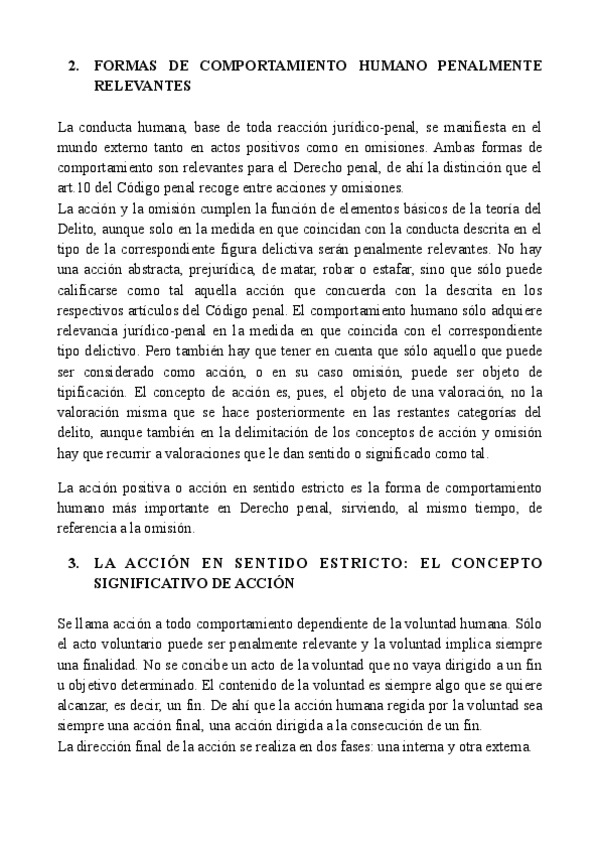 2. FORMAS DE COMPORTAMIENTO HUMANO PENALMENTE RELEVANTES

La conducta humana, base de toda reacción jurídico-penal, se manifiesta en el mundo externo tanto en actos positivos como en omisiones. Ambas formas de comportamiento son relevantes para el Derecho penal, de ahí la distinción que el art.10 del Código penal recoge entre acciones y omisiones.
La acción y la omisión cumplen la función de elementos básicos de la teoría del Delito, aunque solo en la medida en que coincidan con la conducta descrita en el tipo de la correspondiente figura delictiva serán penalmente relevantes. No hay una acción abstracta, prejurídica, de matar, robar o estafar, sino que sólo puede calificarse como tal aquella acción que concuerda con la descrita en los respectivos artículos del Código penal. El comportamiento humano sólo adquiere relevancia jurídico-penal en la medida en que coincida con el correspondiente tipo delictivo. Pero también hay que tener en cuenta que sólo aquello que puede ser considerado como acción, o en su caso omisión, puede ser objeto de tipificación. El concepto de acción es, pues, el objeto de una valoración, no la valoración misma que se hace posteriormente en las restantes categorías del delito, aunque también en la delimitación de los conceptos de acción y omisión hay que recurrir a valoraciones que le dan sentido o significado como tal.

La acción positiva o acción en sentido estricto es la forma de comportamiento humano más importante en Derecho penal, sirviendo, al mismo tiempo, de referencia a la omisión.

3. LA ACCIÓN EN SENTIDO ESTRICTO: EL CONCEPTO SIGNIFICATIVO DE ACCIÓN

Se llama acción a todo comportamiento dependiente de la voluntad humana. Sólo el acto voluntario puede ser penalmente relevante y la voluntad implica siempre una finalidad. No se concibe un acto de la voluntad que no vaya dirigido a un fin u objetivo determinado. El contenido de la voluntad es siempre algo que se quiere alcanzar, es decir, un fin. De ahí que la acción humana regida por la voluntad sea siempre una acción final, una acción dirigida a la consecución de un fin.
La dirección final de la acción se realiza en dos fases: una interna y otra externa.